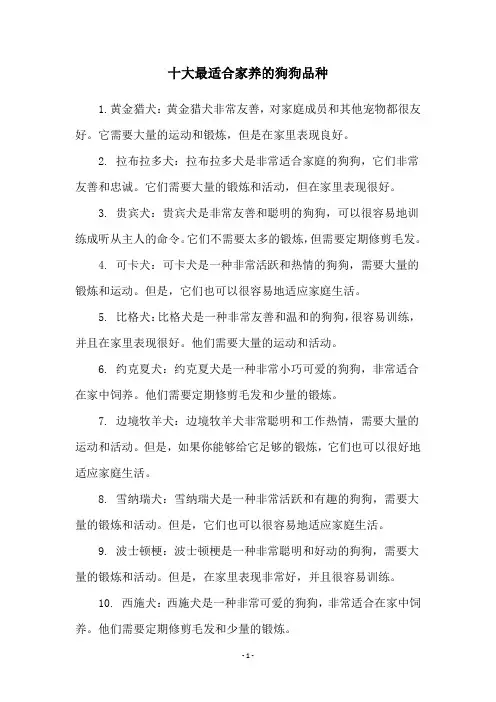 十大最适合家养的狗狗品种

1. 黄金猎犬：黄金猎犬非常友善，对家庭成员和其他宠物都很友好。它需要大量的运动和锻炼，但是在家里表现良好。

2. 拉布拉多犬：拉布拉多犬是非常适合家庭的狗狗，它们非常友善和忠诚。它们需要大量的锻炼和活动，但在家里表现很好。

3. 贵宾犬：贵宾犬是非常友善和聪明的狗狗，可以很容易地训练成听从主人的命令。它们不需要太多的锻炼，但需要定期修剪毛发。

4. 可卡犬：可卡犬是一种非常活跃和热情的狗狗，需要大量的锻炼和运动。但是，它们也可以很容易地适应家庭生活。

5. 比格犬：比格犬是一种非常友善和温和的狗狗，很容易训练，并且在家里表现很好。他们需要大量的运动和活动。

6. 约克夏犬：约克夏犬是一种非常小巧可爱的狗狗，非常适合在家中饲养。他们需要定期修剪毛发和少量的锻炼。

7. 边境牧羊犬：边境牧羊犬非常聪明和工作热情，需要大量的运动和活动。但是，如果你能够给它足够的锻炼，它们也可以很好地适应家庭生活。

8. 雪纳瑞犬：雪纳瑞犬是一种非常活跃和有趣的狗狗，需要大量的锻炼和活动。但是，它们也可以很容易地适应家庭生活。

9. 波士顿梗：波士顿梗是一种非常聪明和好动的狗狗，需要大量的锻炼和活动。但是，在家里表现非常好，并且很容易训练。

10. 西施犬：西施犬是一种非常可爱的狗狗，非常适合在家中饲养。他们需要定期修剪毛发和少量的锻炼。

- 1 -